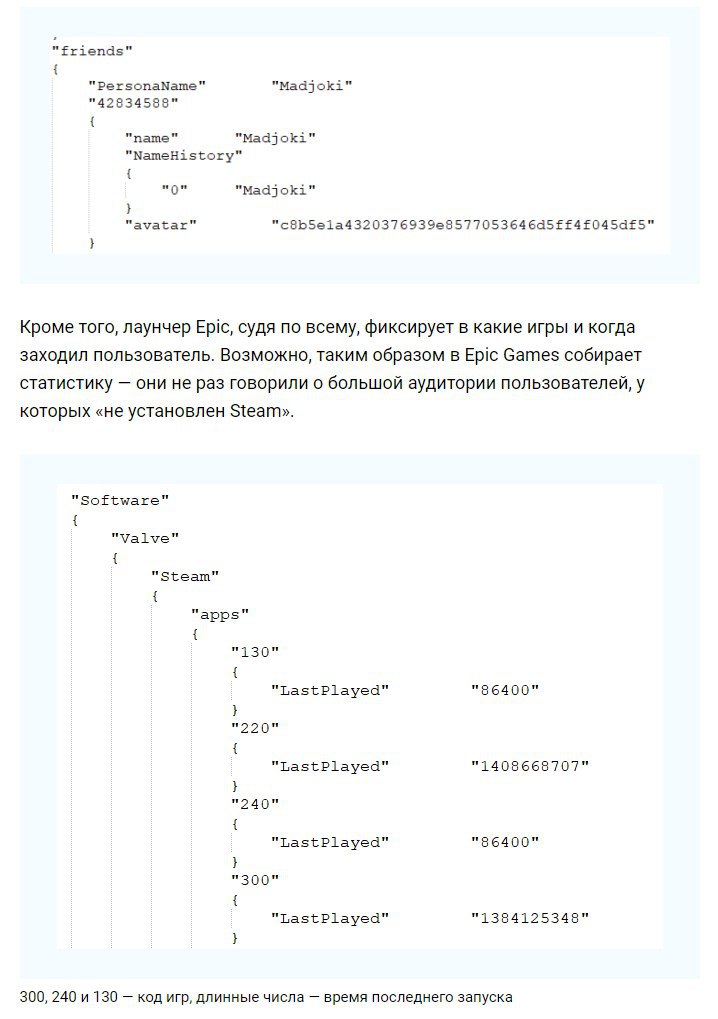 "friends"
{
"PersonaName" "Madjoki"
"42834588"
{
"name" "Madjoki"
"NameHistory"
{
"0" "Madjoki"
}
"avatar" "c8b5e1a4320376939e8577053646d5ff4f045df5"
}

Кроме того, лаунчер Epic, судя по всему, фиксирует в какие игры и когда заходил пользователь. Возможно, таким образом в Epic Games собирает статистику — они не раз говорили о большой аудитории пользователей, у которых «не установлен Steam».

"Software"
{
"Valve"
{
"Steam"
{
"apps"
{
"130"
{
"LastPlayed" "86400"
}
"220"
{
"LastPlayed" "1408668707"
}
"240"
{
"LastPlayed" "86400"
}
"300"
{
"LastPlayed" "1384125348"
}

300, 240 и 130 — код игр, длинные числа — время последнего запуска